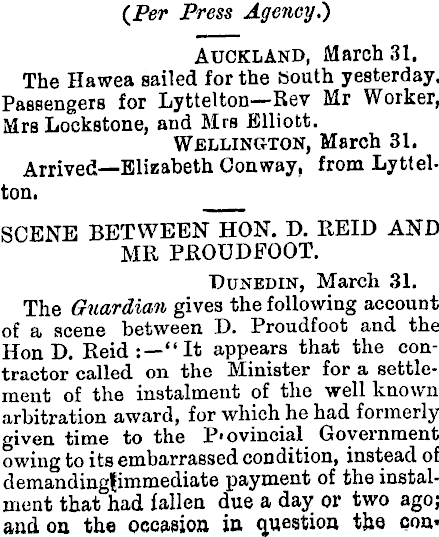 (Per Press Agency.)

AUCKLAND, March 31.

The Hawea sailed for the South yesterday. Passengers for Lyttelton—Rev Mr Worker, Mrs Lockstone, and Mrs Elliott.

WELLINGTON, March 31.

Arrived—Elizabeth Conway, from Lyttelton.

SCENE BETWEEN HON. D. REID AND MR PROUDFOOT.

DUNEDIN, March 31.

The Guardian gives the following account of a scene between D. Proudfoot and the Hon D. Reid:—"It appears that the contractor called on the Minister for a settlement of the instalment of the well known arbitration award, for which he had formerly given time to the Provincial Government owing to its embarrassed condition, instead of demanding immediate payment of the instalment that had fallen due a day or two ago; and on the occasion in question the con-